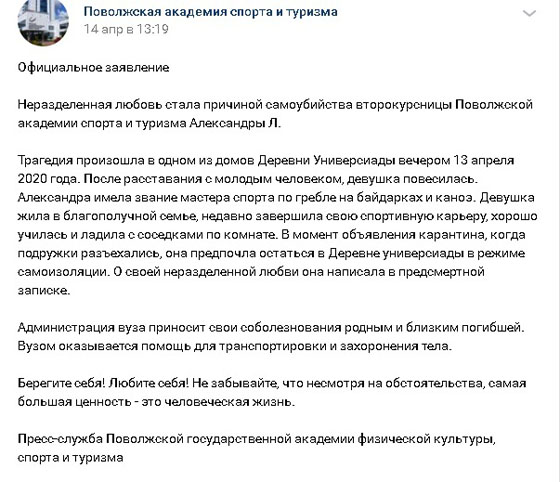 Поволжская академия спорта и туризма
14 апр в 13:19

Официальное заявление

Неразделенная любовь стала причиной самоубийства второкурсницы Поволжской академии спорта и туризма Александры Л.

Трагедия произошла в одном из домов Деревни Универсиады вечером 13 апреля 2020 года. После расставания с молодым человеком, девушка повесилась. Александра имела звание мастера спорта по гребле на байдарках и каноэ. Девушка жила в благополучной семье, недавно завершила свою спортивную карьеру, хорошо училась и ладила с соседками по комнате. В момент объявления карантина, когда подружки разъехались, она предпочла остаться в Деревне универсиады в режиме самоизоляции. О своей неразделенной любви она написала в предсмертной записке.

Администрация вуза приносит свои соболезнования родным и близким погибшей. Вузом оказывается помощь для транспортировки и захоронения тела.

Берегите себя! Любите себя! Не забывайте, что несмотря на обстоятельства, самая большая ценность - это человеческая жизнь.

Пресс-служба Поволжской государственной академии физической культуры, спорта и туризма